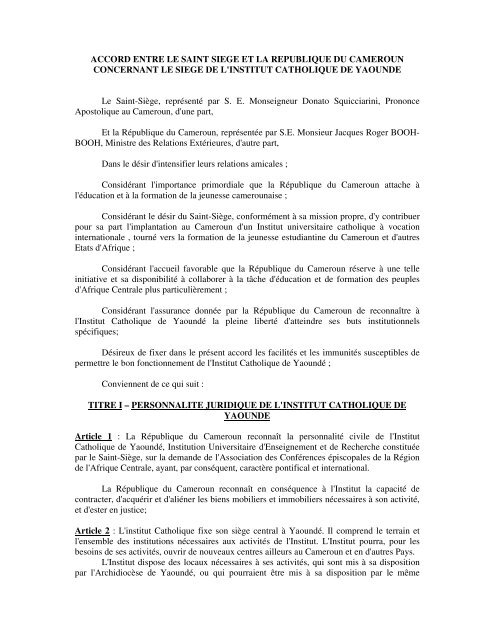 ACCORD ENTRE LE SAINT SIEGE ET LA REPUBLIQUE DU CAMEROUN CONCERNANT LE SIEGE DE L'INSTITUT CATHOLIQUE DE YAOUNDE

Le Saint-Siège, représenté par S. E. Monseigneur Donato Squicciarini, Prononce Apostolique au Cameroun, d'une part,

Et la République du Cameroun, représentée par S.E. Monsieur Jacques Roger BOOH-BOOH, Ministre des Relations Extérieures, d'autre part,

Dans le désir d'intensifier leurs relations amicales ;

Considérant l'importance primordiale que la République du Cameroun attache à l'éducation et à la formation de la jeunesse camerounaise ;

Considérant le désir du Saint-Siège, conformément à sa mission propre, d'y contribuer pour sa part l'implantation au Cameroun d'un Institut universitaire catholique à vocation internationale , tourné vers la formation de la jeunesse estudiantine du Cameroun et d'autres Etats d'Afrique ;

Considérant l'accueil favorable que la République du Cameroun réserve à une telle initiative et sa disponibilité à collaborer à la tâche d'éducation et de formation des peuples d'Afrique Centrale plus particulièrement ;

Considérant l'assurance donnée par la République du Cameroun de reconnaître à l'Institut Catholique de Yaoundé la pleine liberté d'atteindre ses buts institutionnels spécifiques;

Désireux de fixer dans le présent accord les facilités et les immunités susceptibles de permettre le bon fonctionnement de l'Institut Catholique de Yaoundé ;

Conviennent de ce qui suit :

TITRE I – PERSONNALITE JURIDIQUE DE L'INSTITUT CATHOLIQUE DE YAOUNDE

Article 1 : La République du Cameroun reconnaît la personnalité civile de l'Institut Catholique de Yaoundé, Institution Universitaire d'Enseignement et de Recherche constituée par le Saint-Siège, sur la demande de l'Association des Conférences épiscopales de la Région de l'Afrique Centrale, ayant, par conséquent, caractère pontifical et international.

La République du Cameroun reconnaît en conséquence à l'Institut la capacité de contracter, d'acquérir et d'aliéner les biens mobiliers et immobiliers nécessaires à son activité, et d'ester en justice;

Article 2 : L'institut Catholique fixe son siège central à Yaoundé. Il comprend le terrain et l'ensemble des institutions nécessaires aux activités de l'Institut. L'Institut pourra, pour les besoins de ses activités, ouvrir de nouveaux centres ailleurs au Cameroun et en d'autres Pays.
L'Institut dispose des locaux nécessaires à ses activités, qui sont mis à sa disposition par l'Archidiocèse de Yaoundé, ou qui pourraient être mis à sa disposition par le même